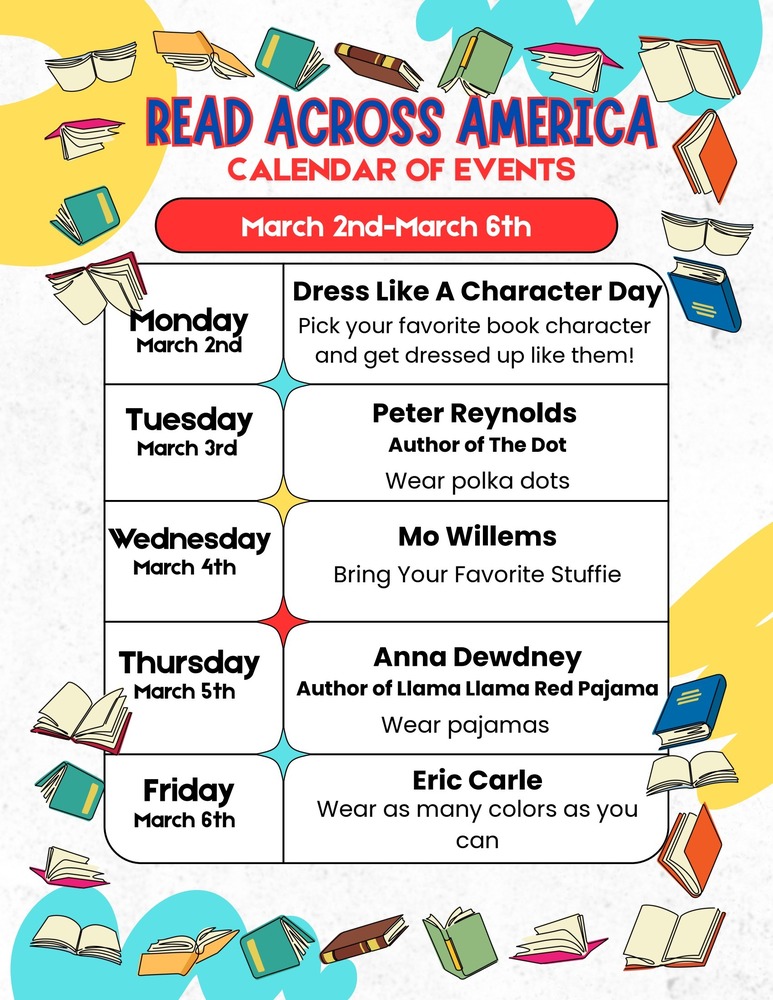 READ ACROSS AMERICA
CALENDAR OF EVENTS

March 2nd-March 6th

| | |
|---|---|
| Monday March 2nd | Dress Like A Character Day Pick your favorite book character and get dressed up like them! |
| Tuesday March 3rd | Peter Reynolds Author of The Dot Wear polka dots |
| Wednesday March 4th | Mo Willems Bring Your Favorite Stuffie |
| Thursday March 5th | Anna Dewdney Author of Llama Llama Red Pajama Wear pajamas |
| Friday March 6th | Eric Carle Wear as many colors as you can |